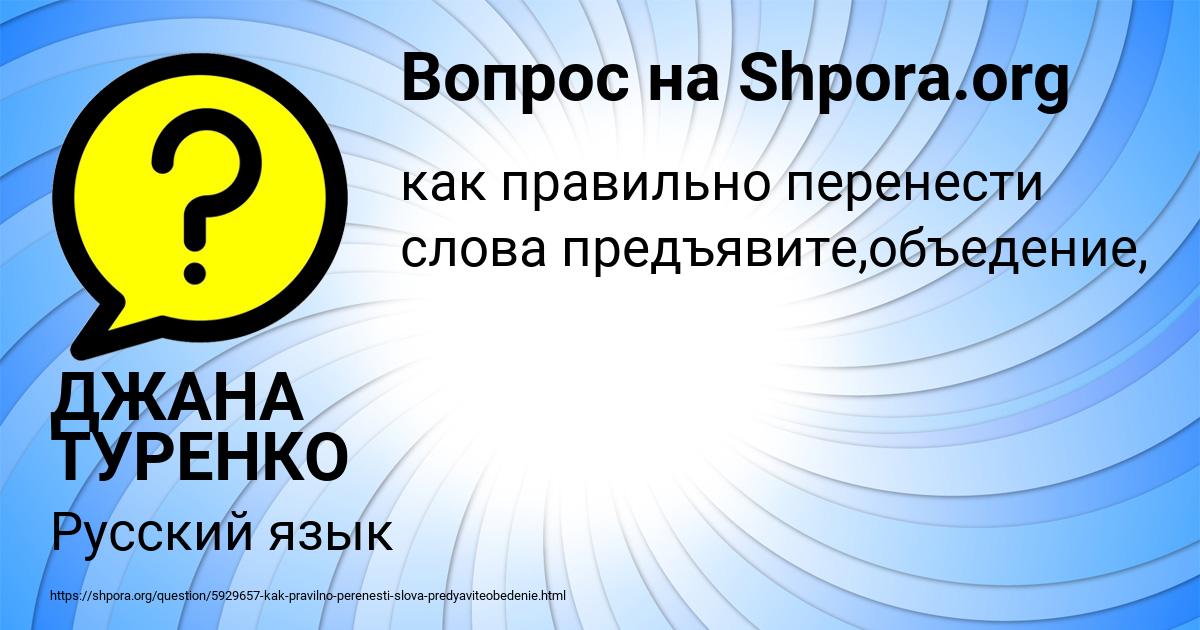 Вопрос на Shpora.org

как правильно перенести слова предъявите,объедение,

ДЖАНА ТУРЕНКО

Русский язык

https://shpora.org/question/5929657-kak-pravilno-perenesti-slova-predyaviteobedenie.html